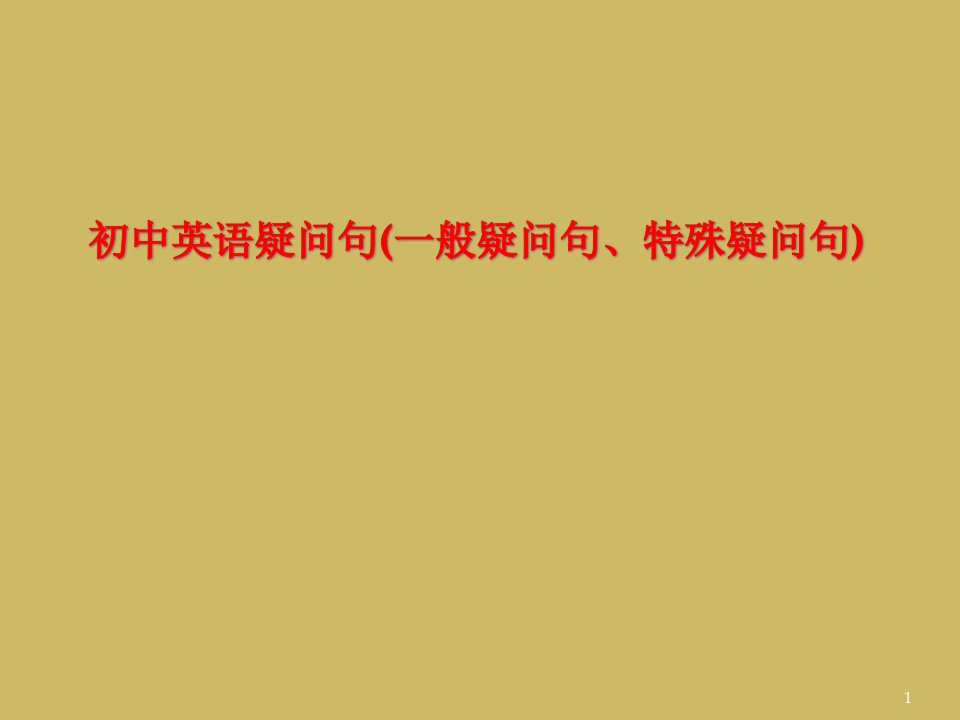 初中英语疑问句(一般疑问句、特殊疑问句)

1